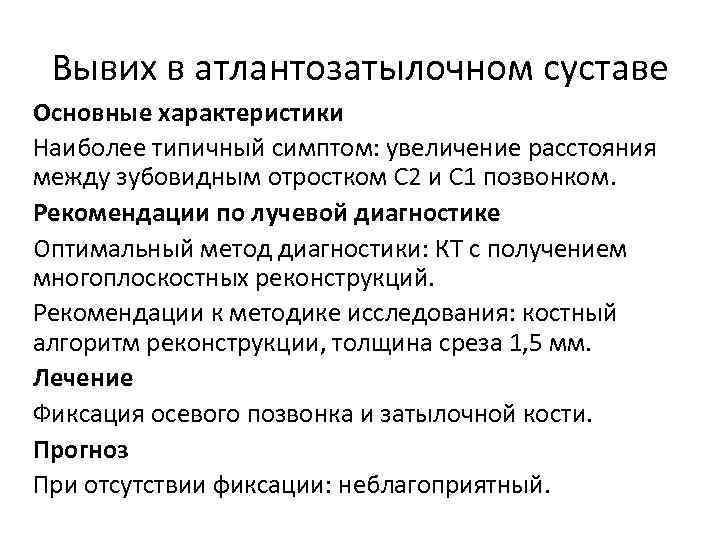 Вывих в атлантозатылочном суставе

Основные характеристики

Наиболее типичный симптом: увеличение расстояния между зубовидным отростком С2 и С1 позвонком.

Рекомендации по лучевой диагностике

Оптимальный метод диагностики: КТ с получением многоплоскостных реконструкций.

Рекомендации к методике исследования: костный алгоритм реконструкции, толщина среза 1,5 мм.

Лечение

Фиксация осевого позвонка и затылочной кости.

Прогноз

При отсутствии фиксации: неблагоприятный.